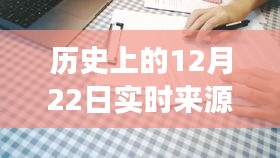 历史上的12月22日实时来源